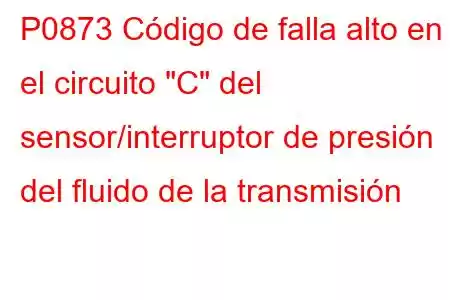 P0873 Código de falla alto en el circuito "C" del sensor/interruptor de presión del fluido de la transmisión